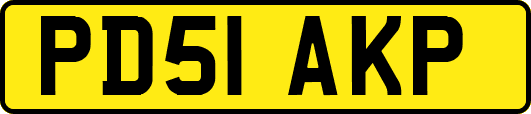 PD51 AKP